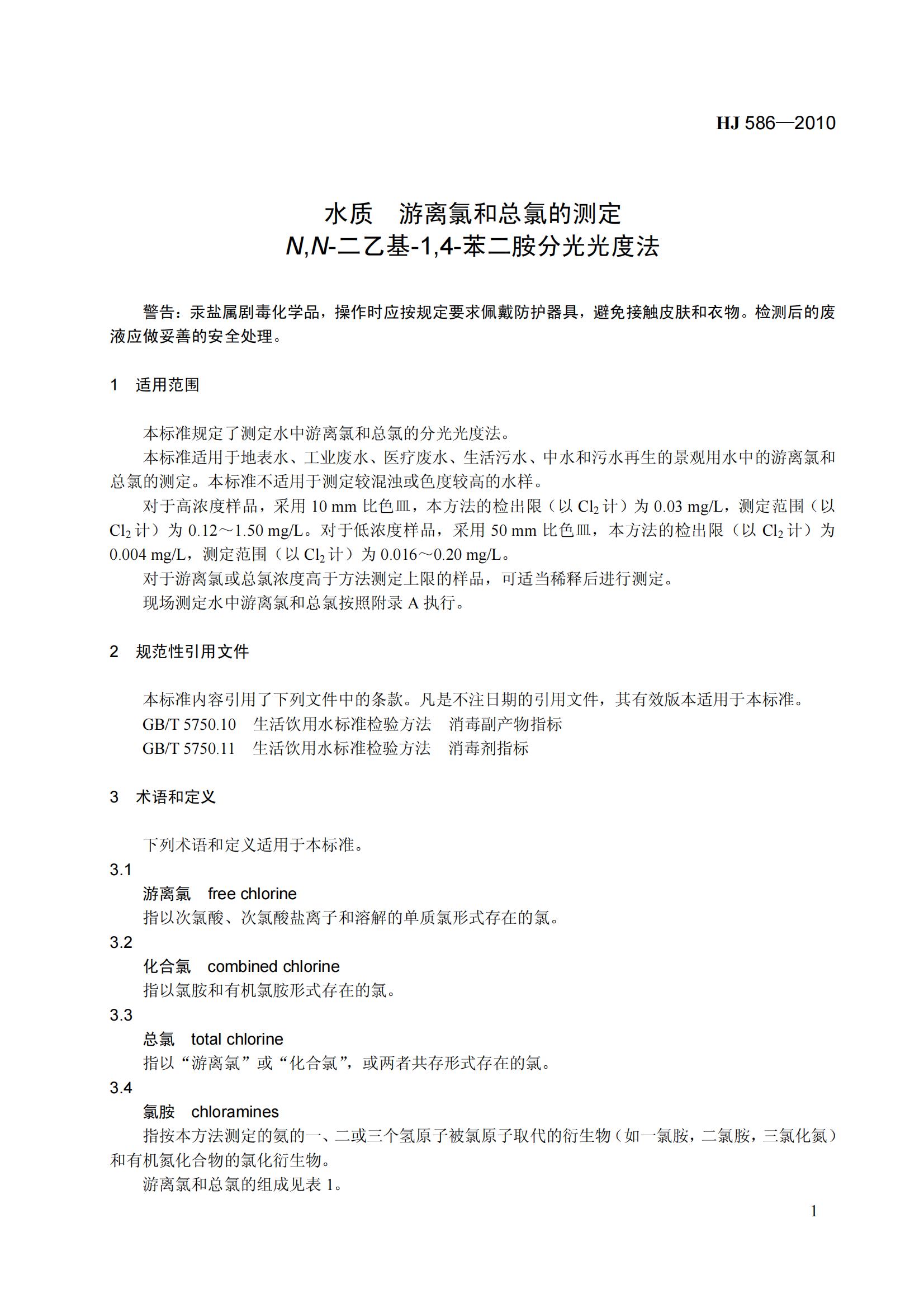 HJ 586—2010

水质　游离氯和总氯的测定
N,N-二乙基-1,4-苯二胺分光光度法

警告：汞盐属剧毒化学品，操作时应按规定要求佩戴防护器具，避免接触皮肤和衣物。检测后的废液应做妥善的安全处理。

1　适用范围

本标准规定了测定水中游离氯和总氯的分光光度法。

本标准适用于地表水、工业废水、医疗废水、生活污水、中水和污水再生的景观用水中的游离氯和总氯的测定。本标准不适用于测定较混浊或色度较高的水样。

对于高浓度样品，采用 10 mm 比色皿，本方法的检出限（以 $Cl_2$ 计）为 0.03 mg/L，测定范围（以 $Cl_2$ 计）为 0.12～1.50 mg/L。对于低浓度样品，采用 50 mm 比色皿，本方法的检出限（以 $Cl_2$ 计）为 0.004 mg/L，测定范围（以 $Cl_2$ 计）为 0.016～0.20 mg/L。

对于游离氯或总氯浓度高于方法测定上限的样品，可适当稀释后进行测定。

现场测定水中游离氯和总氯按照附录 A 执行。

2　规范性引用文件

本标准内容引用了下列文件中的条款。凡是不注日期的引用文件，其有效版本适用于本标准。

GB/T 5750.10　生活饮用水标准检验方法　消毒副产物指标

GB/T 5750.11　生活饮用水标准检验方法　消毒剂指标

3　术语和定义

下列术语和定义适用于本标准。

3.1

游离氯　free chlorine

指以次氯酸、次氯酸盐离子和溶解的单质氯形式存在的氯。

3.2

化合氯　combined chlorine

指以氯胺和有机氯胺形式存在的氯。

3.3

总氯　total chlorine

指以“游离氯”或“化合氯”，或两者共存形式存在的氯。

3.4

氯胺　chloramines

指按本方法测定的氨的一、二或三个氢原子被氯原子取代的衍生物（如一氯胺，二氯胺，三氯化氮）和有机氮化合物的氯化衍生物。

游离氯和总氯的组成见表 1。

1